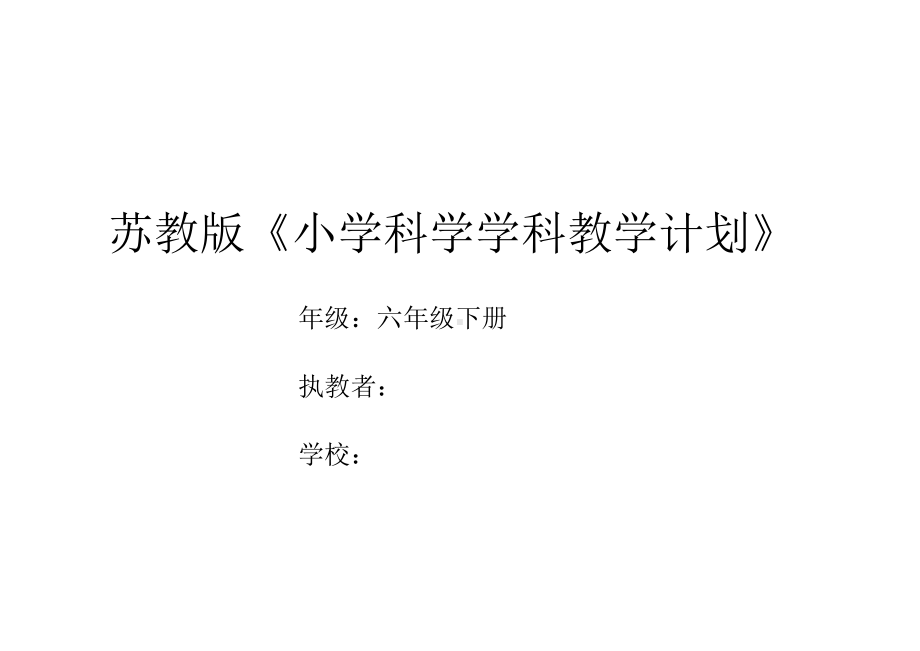 苏教版《小学科学学科教学计划》

年级：六年级下册

执教者：

学校：